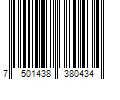 7 501438 380434